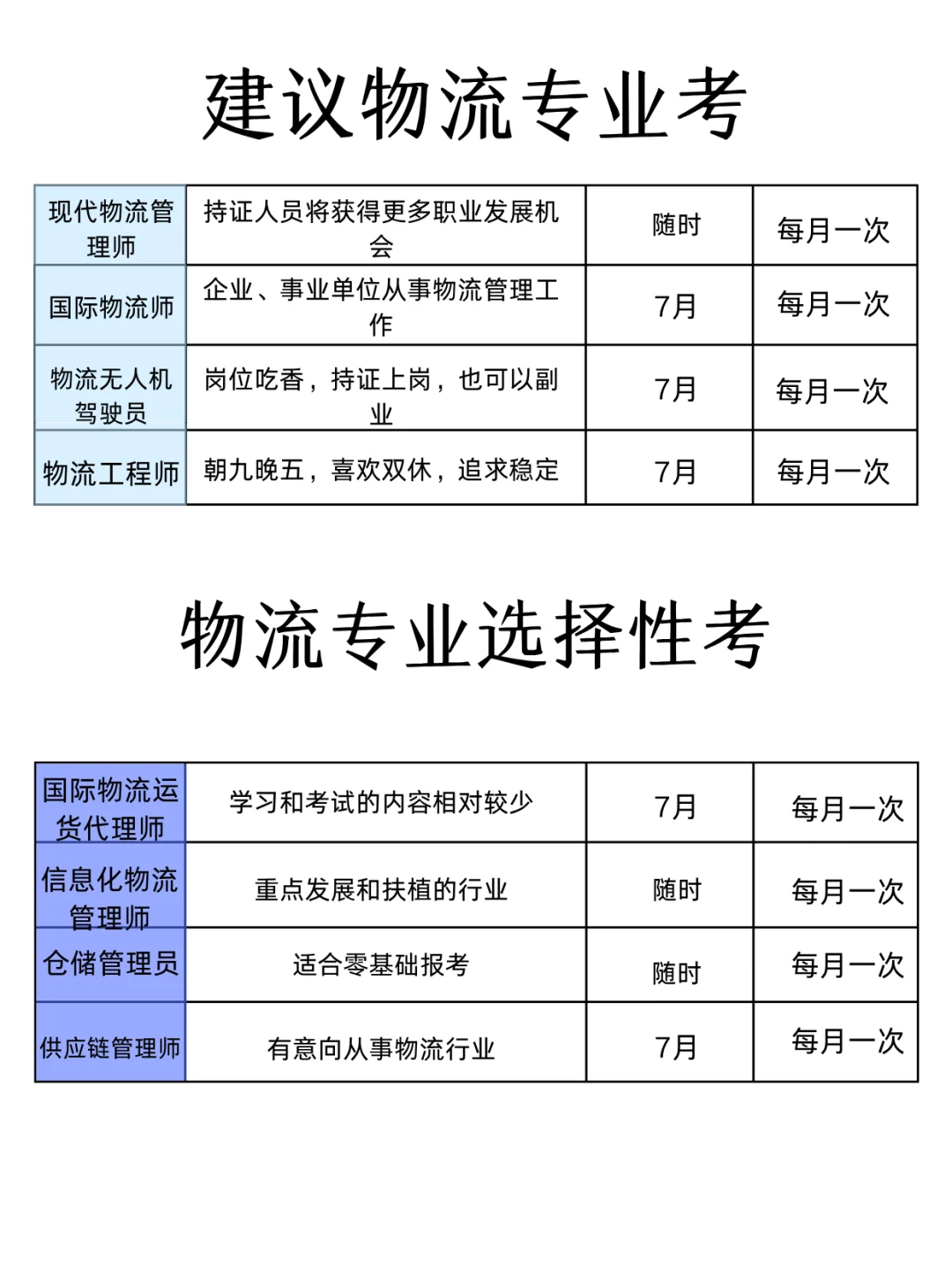 建议物流专业考

| 现代物流管理师 | 持证人员将获得更多职业发展机会 | 随时 | 每月一次 |
|---|---|---|---|
| 国际物流师 | 企业、事业单位从事物流管理工作 | 7月 | 每月一次 |
| 物流无人机驾驶员 | 岗位吃香，持证上岗，也可以副业 | 7月 | 每月一次 |
| 物流工程师 | 朝九晚五，喜欢双休，追求稳定 | 7月 | 每月一次 |

物流专业选择性考

| 国际物流运货代理师 | 学习和考试的内容相对较少 | 7月 | 每月一次 |
|---|---|---|---|
| 信息化物流管理师 | 重点发展和扶植的行业 | 随时 | 每月一次 |
| 仓储管理员 | 适合零基础报考 | 随时 | 每月一次 |
| 供应链管理师 | 有意向从事物流行业 | 7月 | 每月一次 |